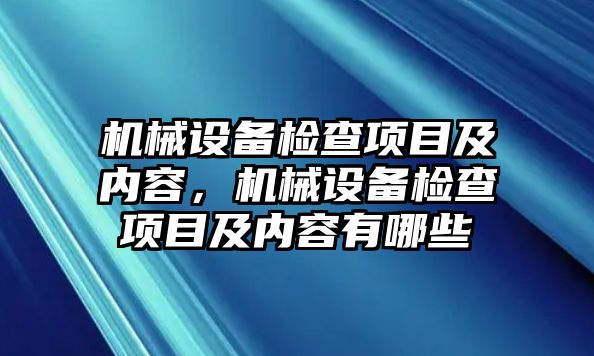 机械设备检查项目及内容，机械设备检查项目及内容有哪些